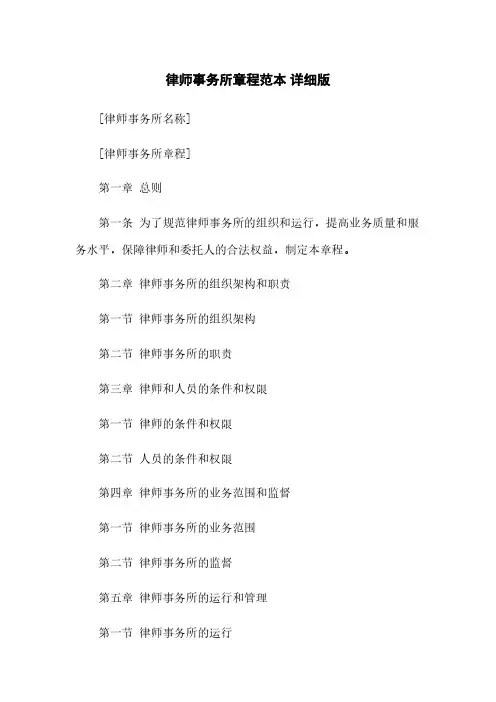 律师事务所章程范本 详细版

[律师事务所名称]

[律师事务所章程]

第一章 总则

第一条 为了规范律师事务所的组织和运行，提高业务质量和服务水平，保障律师和委托人的合法权益，制定本章程。

第二章 律师事务所的组织架构和职责

第一节 律师事务所的组织架构

第二节 律师事务所的职责

第三章 律师和人员的条件和权限

第一节 律师的条件和权限

第二节 人员的条件和权限

第四章 律师事务所的业务范围和监督

第一节 律师事务所的业务范围

第二节 律师事务所的监督

第五章 律师事务所的运行和管理

第一节 律师事务所的运行